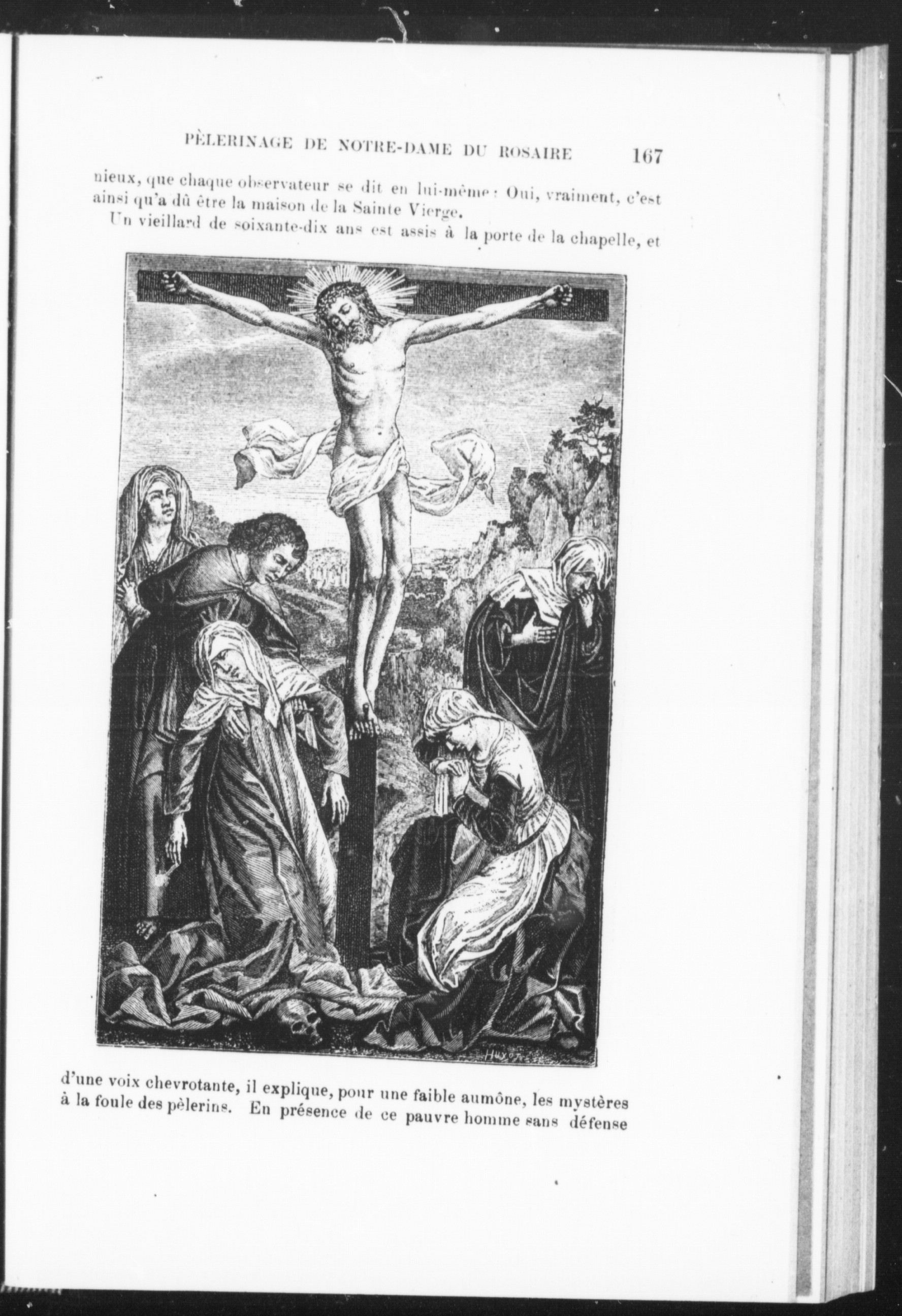 PÈLERINAGE DE NOTRE-DAME DU ROSAIRE 167

nieux, que chaque observateur se dit en lui-même : Oui, vraiment, c'est ainsi qu'a dû être la maison de la Sainte Vierge.

Un vieillard de soixante-dix ans est assis à la porte de la chapelle, et

Huyot

d'une voix chevrotante, il explique, pour une faible aumône, les mystères à la foule des pèlerins. En présence de ce pauvre homme sans défense